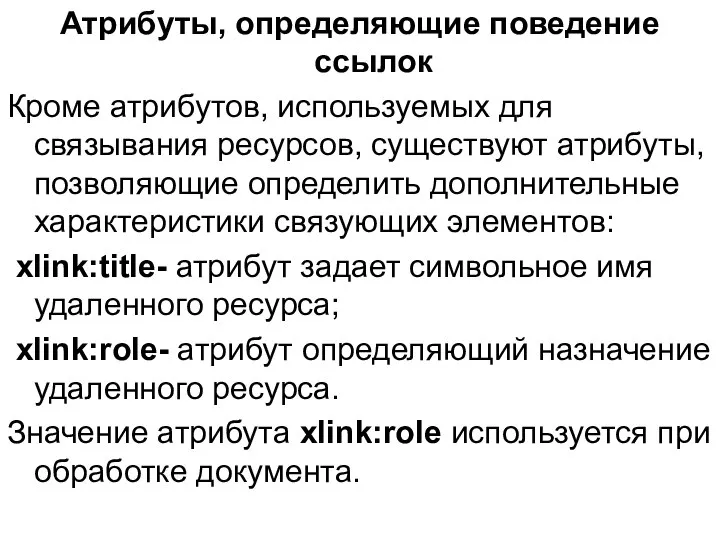 Атрибуты, определяющие поведение ссылок

Кроме атрибутов, используемых для связывания ресурсов, существуют атрибуты, позволяющие определить дополнительные характеристики связующих элементов:

xlink:title- атрибут задает символьное имя удаленного ресурса;

xlink:role- атрибут определяющий назначение удаленного ресурса.

Значение атрибута xlink:role используется при обработке документа.